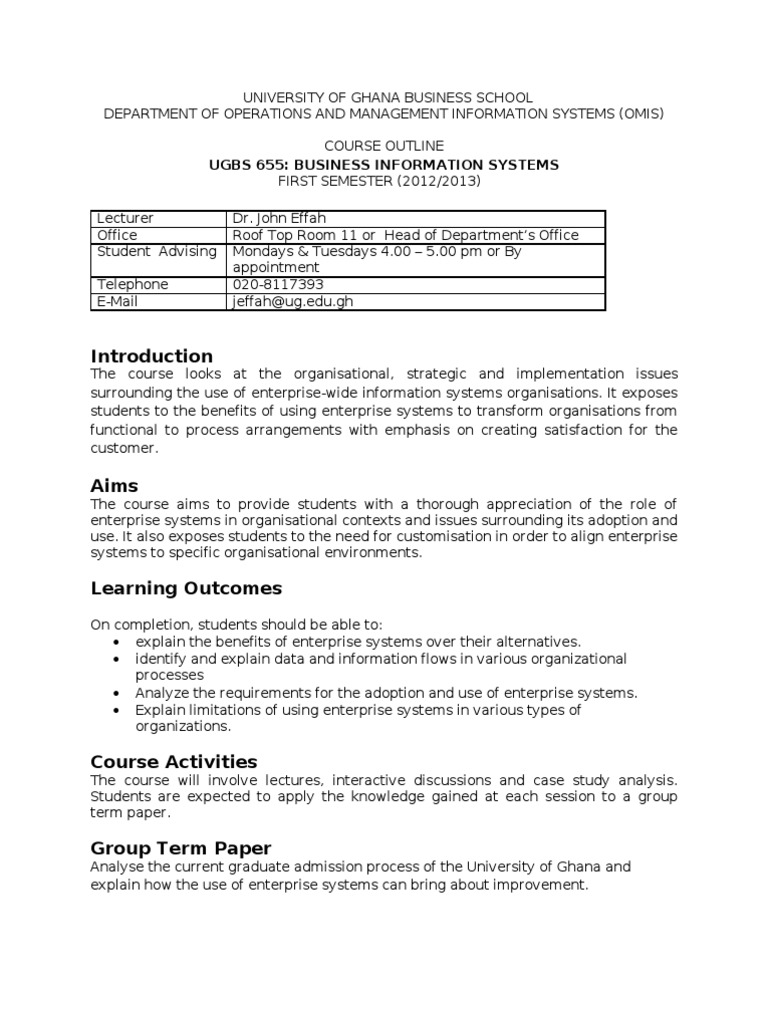 UNIVERSITY OF GHANA BUSINESS SCHOOL
DEPARTMENT OF OPERATIONS AND MANAGEMENT INFORMATION SYSTEMS (OMIS)

COURSE OUTLINE
UGBS 655: BUSINESS INFORMATION SYSTEMS
FIRST SEMESTER (2012/2013)

| Lecturer | Dr. John Effah |
|---|---|
| Office | Roof Top Room 11 or Head of Department's Office |
| Student Advising | Mondays & Tuesdays 4.00 – 5.00 pm or By appointment |
| Telephone | 020-8117393 |
| E-Mail | jeffah@ug.edu.gh |

Introduction
The course looks at the organisational, strategic and implementation issues surrounding the use of enterprise-wide information systems organisations. It exposes students to the benefits of using enterprise systems to transform organisations from functional to process arrangements with emphasis on creating satisfaction for the customer.

Aims
The course aims to provide students with a thorough appreciation of the role of enterprise systems in organisational contexts and issues surrounding its adoption and use. It also exposes students to the need for customisation in order to align enterprise systems to specific organisational environments.

Learning Outcomes

On completion, students should be able to:
• explain the benefits of enterprise systems over their alternatives.
• identify and explain data and information flows in various organizational processes
• Analyze the requirements for the adoption and use of enterprise systems.
• Explain limitations of using enterprise systems in various types of organizations.

Course Activities
The course will involve lectures, interactive discussions and case study analysis. Students are expected to apply the knowledge gained at each session to a group term paper.

Group Term Paper
Analyse the current graduate admission process of the University of Ghana and explain how the use of enterprise systems can bring about improvement.